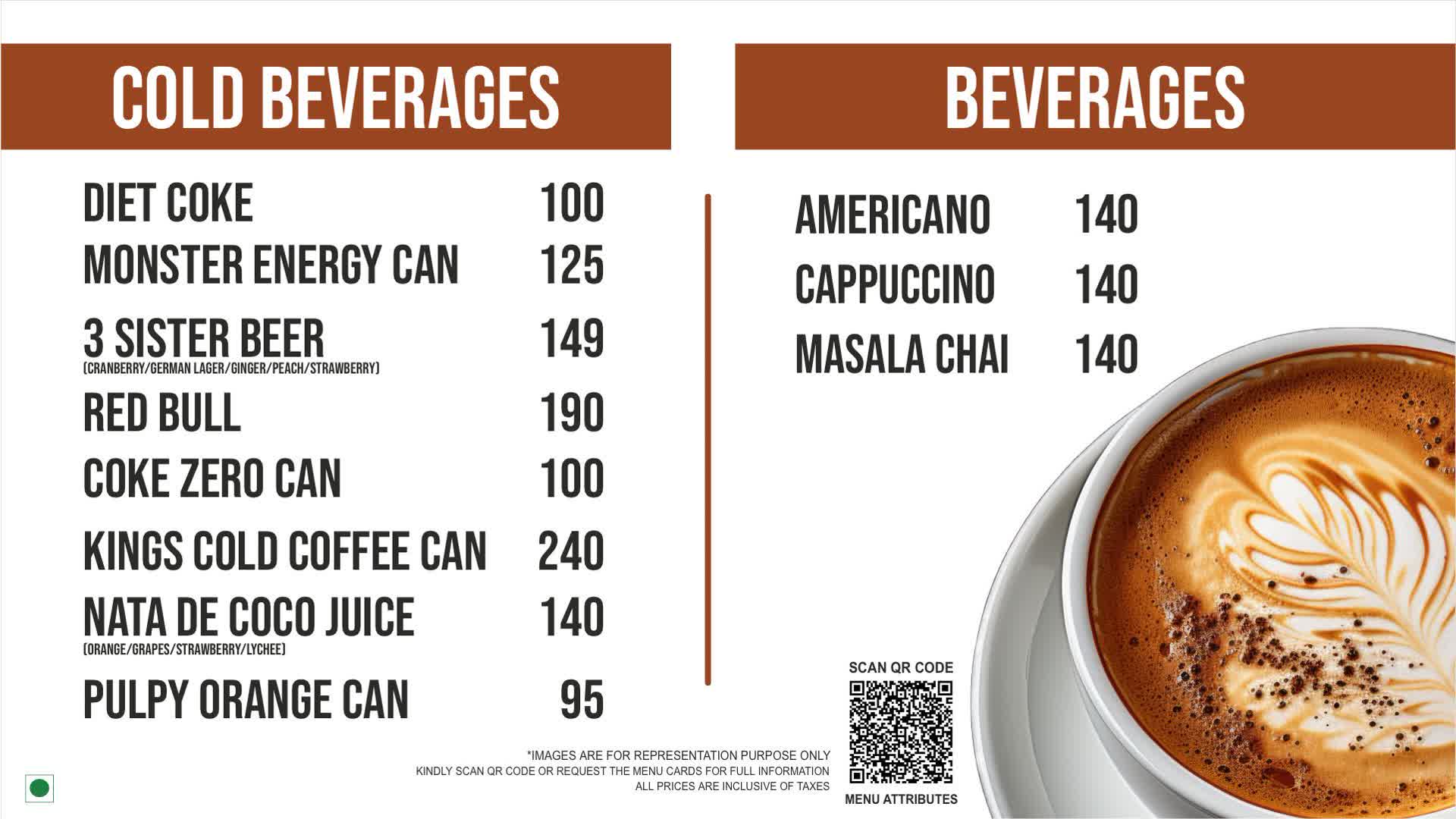 COLD BEVERAGES

DIET COKE 100
MONSTER ENERGY CAN 125
3 SISTER BEER 149
(CRANBERRY/GERMAN LAGER/GINGER/PEACH/STRAWBERRY)
RED BULL 190
COKE ZERO CAN 100
KINGS COLD COFFEE CAN 240
NATA DE COCO JUICE 140
(ORANGE/GRAPES/STRAWBERRY/LYCHEE)
PULPY ORANGE CAN 95

BEVERAGES

AMERICANO 140
CAPPUCCINO 140
MASALA CHAI 140

*IMAGES ARE FOR REPRESENTATION PURPOSE ONLY
KINDLY SCAN QR CODE OR REQUEST THE MENU CARDS FOR FULL INFORMATION
ALL PRICES ARE INCLUSIVE OF TAXES

SCAN QR CODE
MENU ATTRIBUTES